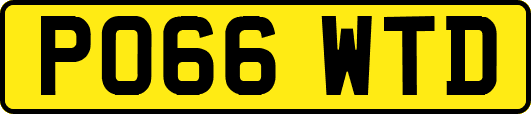 PO66 WTD